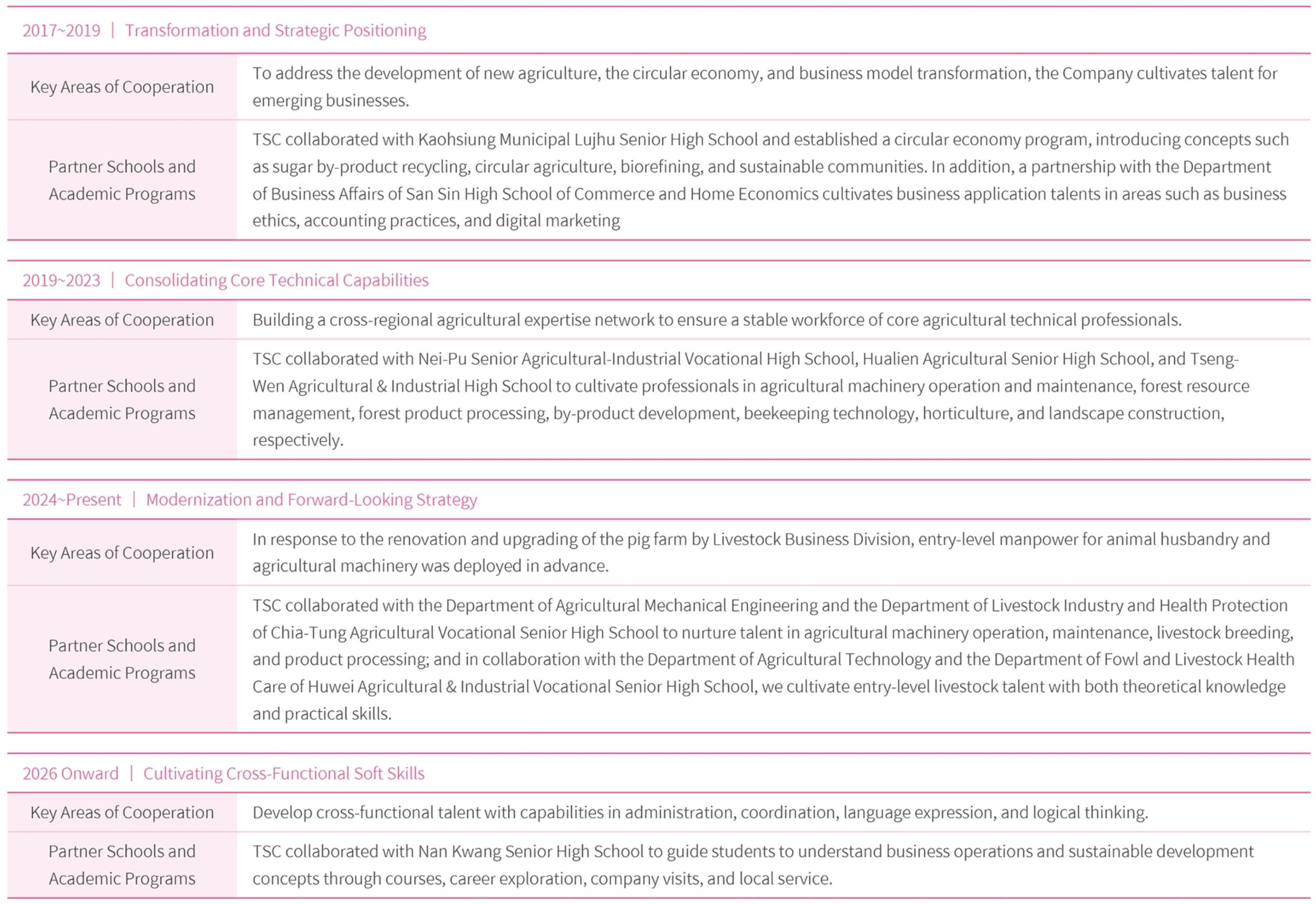 2017~2019 | Transformation and Strategic Positioning

| Key Areas of Cooperation | To address the development of new agriculture, the circular economy, and business model transformation, the Company cultivates talent for emerging businesses. |
|---|---|
| Partner Schools and Academic Programs | TSC collaborated with Kaohsiung Municipal Lujhu Senior High School and established a circular economy program, introducing concepts such as sugar by-product recycling, circular agriculture, biorefining, and sustainable communities. In addition, a partnership with the Department of Business Affairs of San Sin High School of Commerce and Home Economics cultivates business application talents in areas such as business ethics, accounting practices, and digital marketing |

2019~2023 | Consolidating Core Technical Capabilities

| Key Areas of Cooperation | Building a cross-regional agricultural expertise network to ensure a stable workforce of core agricultural technical professionals. |
|---|---|
| Partner Schools and Academic Programs | TSC collaborated with Nei-Pu Senior Agricultural-Industrial Vocational High School, Hualien Agricultural Senior High School, and Tseng-Wen Agricultural & Industrial High School to cultivate professionals in agricultural machinery operation and maintenance, forest resource management, forest product processing, by-product development, beekeeping technology, horticulture, and landscape construction, respectively. |

2024~Present | Modernization and Forward-Looking Strategy

| Key Areas of Cooperation | In response to the renovation and upgrading of the pig farm by Livestock Business Division, entry-level manpower for animal husbandry and agricultural machinery was deployed in advance. |
|---|---|
| Partner Schools and Academic Programs | TSC collaborated with the Department of Agricultural Mechanical Engineering and the Department of Livestock Industry and Health Protection of Chia-Tung Agricultural Vocational Senior High School to nurture talent in agricultural machinery operation, maintenance, livestock breeding, and product processing; and in collaboration with the Department of Agricultural Technology and the Department of Fowl and Livestock Health Care of Huwei Agricultural & Industrial Vocational Senior High School, we cultivate entry-level livestock talent with both theoretical knowledge and practical skills. |

2026 Onward | Cultivating Cross-Functional Soft Skills

| Key Areas of Cooperation | Develop cross-functional talent with capabilities in administration, coordination, language expression, and logical thinking. |
|---|---|
| Partner Schools and Academic Programs | TSC collaborated with Nan Kwang Senior High School to guide students to understand business operations and sustainable development concepts through courses, career exploration, company visits, and local service. |